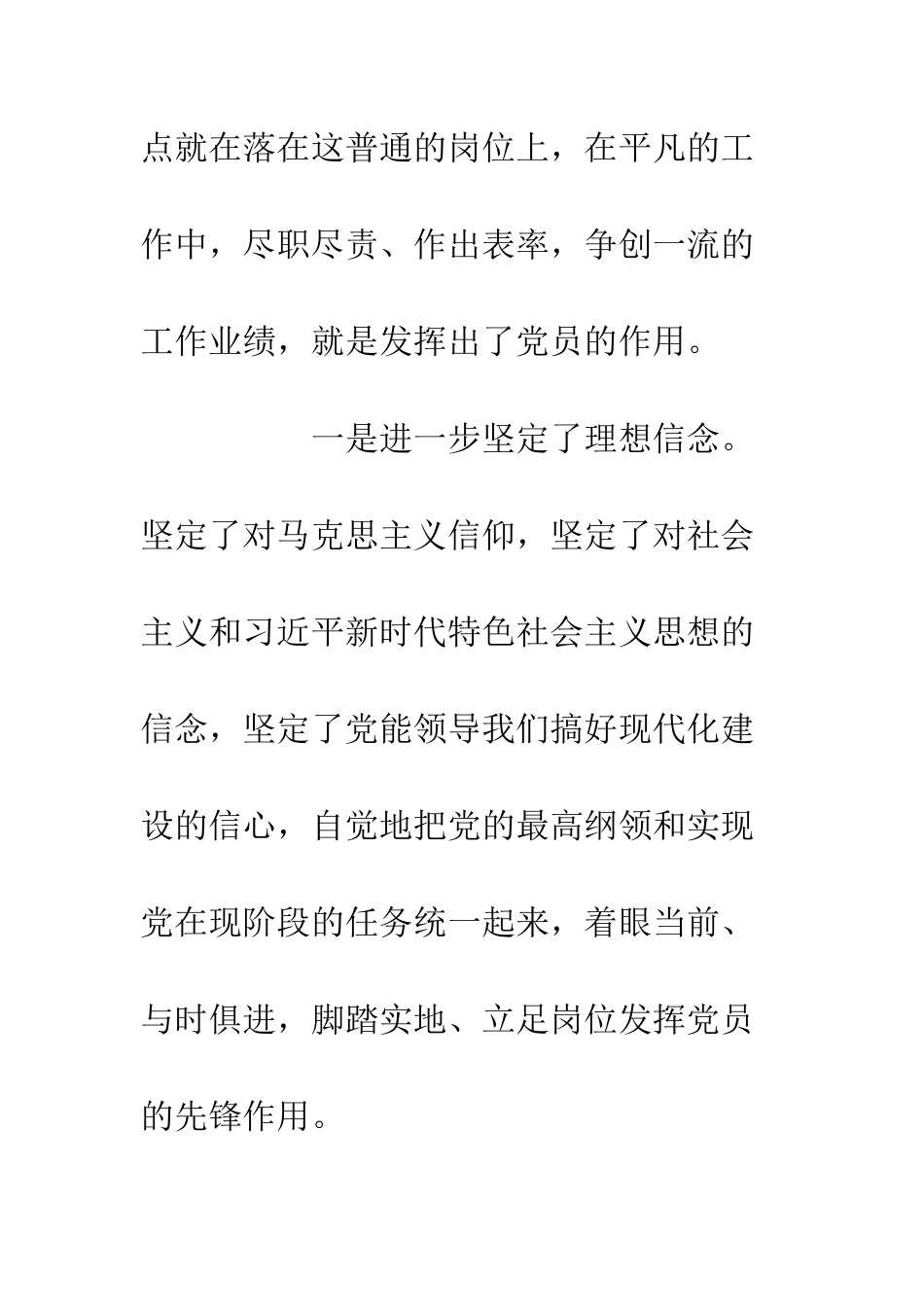 点就在落在这普通的岗位上，在平凡的工作中，尽职尽责、作出表率，争创一流的工作业绩，就是发挥出了党员的作用。

一是进一步坚定了理想信念。坚定了对马克思主义信仰，坚定了对社会主义和习近平新时代特色社会主义思想的信念，坚定了党能领导我们搞好现代化建设的信心，自觉地把党的最高纲领和实现党在现阶段的任务统一起来，着眼当前、与时俱进，脚踏实地、立足岗位发挥党员的先锋作用。